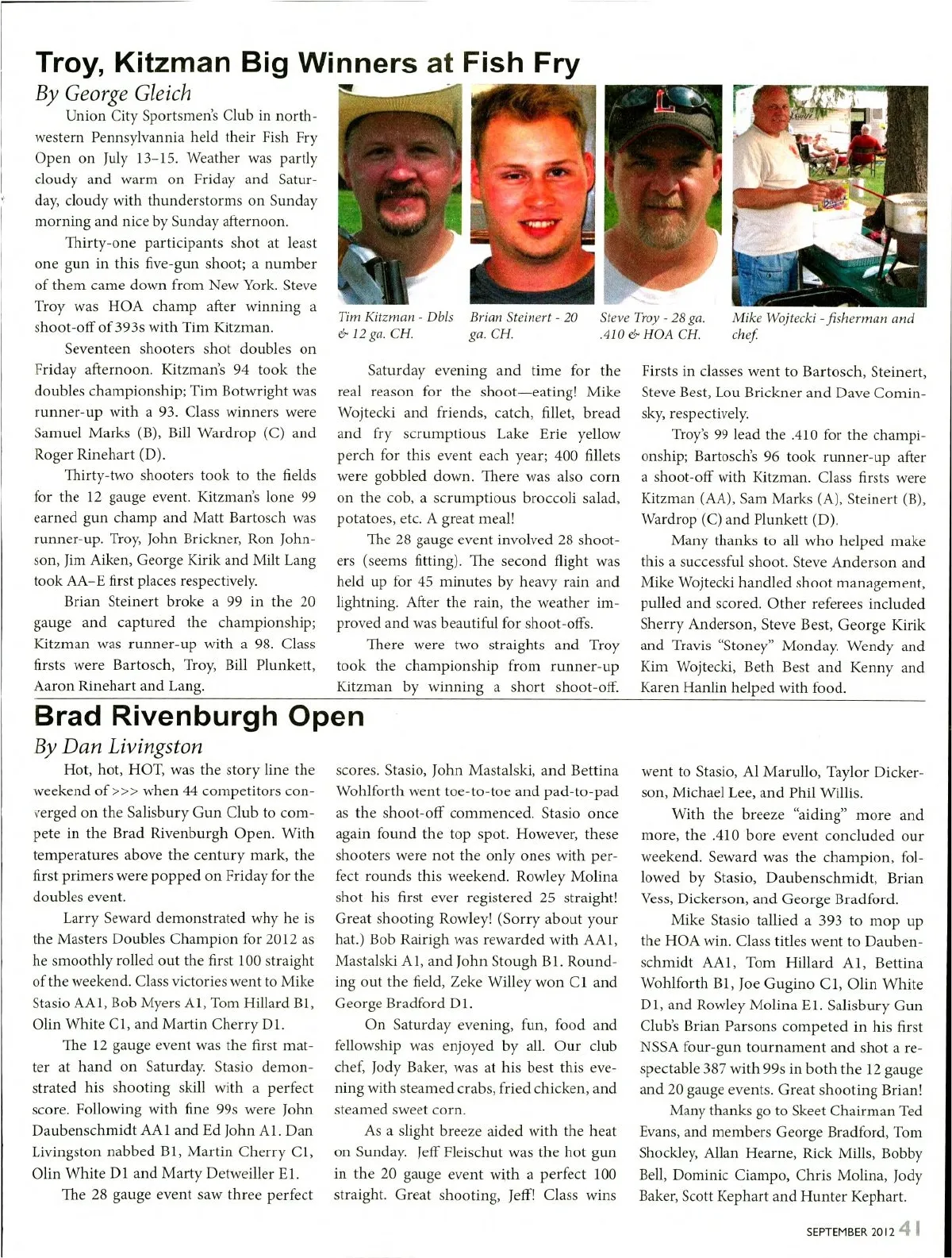 Troy, Kitzman Big Winners at Fish Fry

By George Gleich

Union City Sportsmen's Club in northwestern Pennsylvannia held their Fish Fry Open on July 13–15. Weather was partly cloudy and warm on Friday and Saturday, cloudy with thunderstorms on Sunday morning and nice by Sunday afternoon.

Thirty-one participants shot at least one gun in this five-gun shoot; a number of them came down from New York. Steve Troy was HOA champ after winning a shoot-off of 393s with Tim Kitzman.

Seventeen shooters shot doubles on Friday afternoon. Kitzman's 94 took the doubles championship; Tim Botwright was runner-up with a 93. Class winners were Samuel Marks (B), Bill Wardrop (C) and Roger Rinehart (D).

Thirty-two shooters took to the fields for the 12 gauge event. Kitzman's lone 99 earned gun champ and Matt Bartosch was runner-up. Troy, John Brickner, Ron Johnson, Jim Aiken, George Kirik and Milt Lang took AA–E first places respectively.

Brian Steinert broke a 99 in the 20 gauge and captured the championship; Kitzman was runner-up with a 98. Class firsts were Bartosch, Troy, Bill Plunkett, Aaron Rinehart and Lang.

Tim Kitzman - Dbls & 12 ga. CH.

Brian Steinert - 20 ga. CH.

Steve Troy - 28 ga. .410 & HOA CH.

Mike Wojtecki - fisherman and chef.

Saturday evening and time for the real reason for the shoot—eating! Mike Wojtecki and friends, catch, fillet, bread and fry scrumptious Lake Erie yellow perch for this event each year; 400 fillets were gobbled down. There was also corn on the cob, a scrumptious broccoli salad, potatoes, etc. A great meal!

The 28 gauge event involved 28 shooters (seems fitting). The second flight was held up for 45 minutes by heavy rain and lightning. After the rain, the weather improved and was beautiful for shoot-offs.

There were two straights and Troy took the championship from runner-up Kitzman by winning a short shoot-off.

Firsts in classes went to Bartosch, Steinert, Steve Best, Lou Brickner and Dave Cominsky, respectively.

Troy's 99 lead the .410 for the championship; Bartosch's 96 took runner-up after a shoot-off with Kitzman. Class firsts were Kitzman (AA), Sam Marks (A), Steinert (B), Wardrop (C) and Plunkett (D).

Many thanks to all who helped make this a successful shoot. Steve Anderson and Mike Wojtecki handled shoot management, pulled and scored. Other referees included Sherry Anderson, Steve Best, George Kirik and Travis "Stoney" Monday. Wendy and Kim Wojtecki, Beth Best and Kenny and Karen Hanlin helped with food.

Brad Rivenburgh Open

By Dan Livingston

Hot, hot, HOT, was the story line the weekend of >>> when 44 competitors converged on the Salisbury Gun Club to compete in the Brad Rivenburgh Open. With temperatures above the century mark, the first primers were popped on Friday for the doubles event.

Larry Seward demonstrated why he is the Masters Doubles Champion for 2012 as he smoothly rolled out the first 100 straight of the weekend. Class victories went to Mike Stasio AA1, Bob Myers A1, Tom Hillard B1, Olin White C1, and Martin Cherry D1.

The 12 gauge event was the first matter at hand on Saturday. Stasio demonstrated his shooting skill with a perfect score. Following with fine 99s were John Daubenschmidt AA1 and Ed John A1. Dan Livingston nabbed B1, Martin Cherry C1, Olin White D1 and Marty Detweiller E1.

The 28 gauge event saw three perfect scores. Stasio, John Mastalski, and Bettina Wohlforth went toe-to-toe and pad-to-pad as the shoot-off commenced. Stasio once again found the top spot. However, these shooters were not the only ones with perfect rounds this weekend. Rowley Molina shot his first ever registered 25 straight! Great shooting Rowley! (Sorry about your hat.) Bob Rairigh was rewarded with AA1, Mastalski A1, and John Stough B1. Rounding out the field, Zeke Willey won C1 and George Bradford D1.

On Saturday evening, fun, food and fellowship was enjoyed by all. Our club chef, Jody Baker, was at his best this evening with steamed crabs, fried chicken, and steamed sweet corn.

As a slight breeze aided with the heat on Sunday. Jeff Fleischut was the hot gun in the 20 gauge event with a perfect 100 straight. Great shooting, Jeff! Class wins went to Stasio, Al Marullo, Taylor Dickerson, Michael Lee, and Phil Willis.

With the breeze "aiding" more and more, the .410 bore event concluded our weekend. Seward was the champion, followed by Stasio, Daubenschmidt, Brian Vess, Dickerson, and George Bradford.

Mike Stasio tallied a 393 to mop up the HOA win. Class titles went to Daubenschmidt AA1, Tom Hillard A1, Bettina Wohlforth B1, Joe Gugino C1, Olin White D1, and Rowley Molina E1. Salisbury Gun Club's Brian Parsons competed in his first NSSA four-gun tournament and shot a respectable 387 with 99s in both the 12 gauge and 20 gauge events. Great shooting Brian!

Many thanks go to Skeet Chairman Ted Evans, and members George Bradford, Tom Shockley, Allan Hearne, Rick Mills, Bobby Bell, Dominic Ciampo, Chris Molina, Jody Baker, Scott Kephart and Hunter Kephart.

SEPTEMBER 2012 41